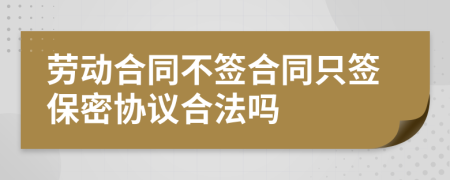 劳动合同不签合同只签保密协议合法吗